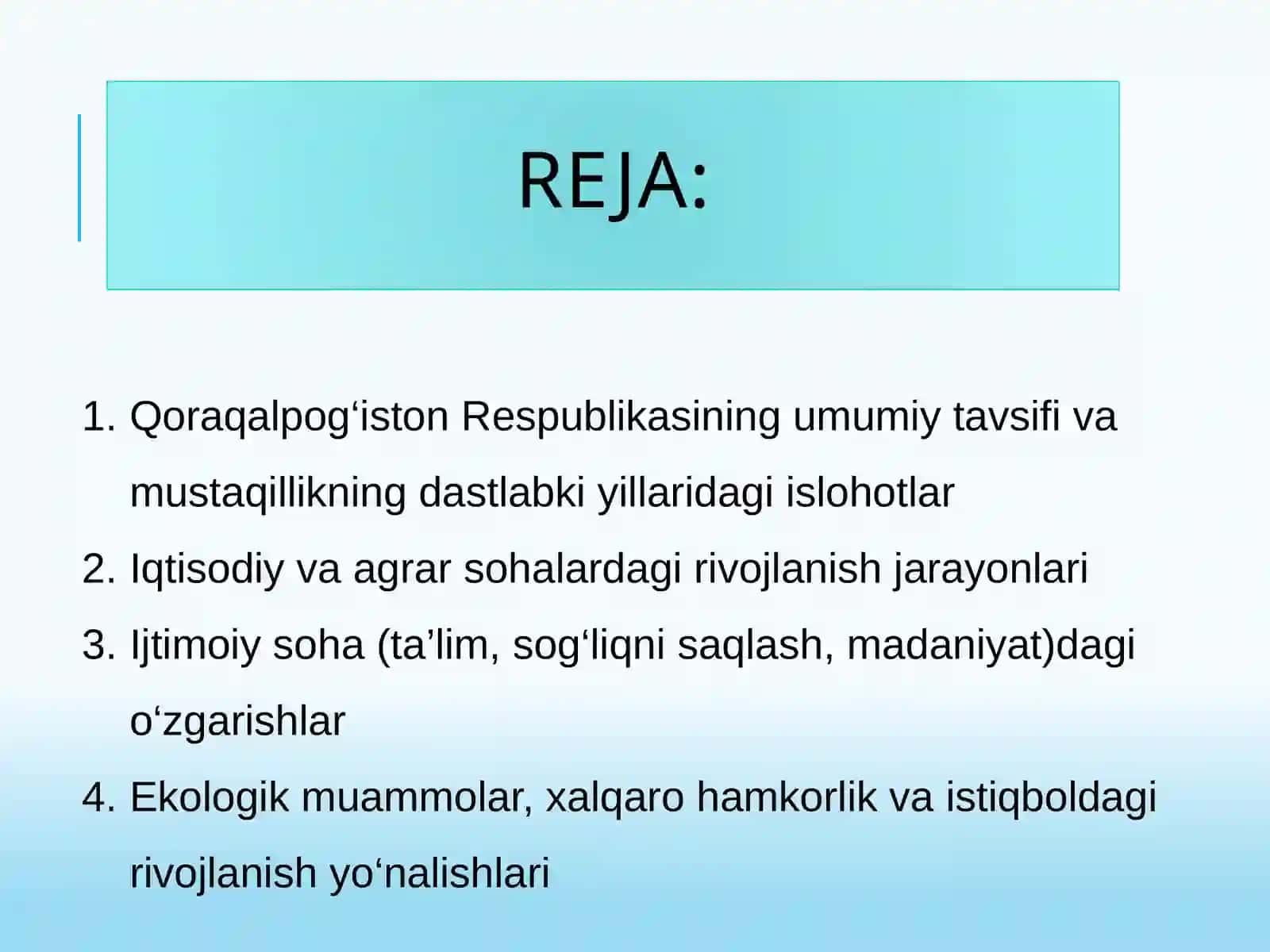 REJA:

1. Qoraqalpog‘iston Respublikasining umumiy tavsifi va mustaqillikning dastlabki yillaridagi islohotlar
2. Iqtisodiy va agrar sohalardagi rivojlanish jarayonlari
3. Ijtimoiy soha (ta’lim, sog‘liqni saqlash, madaniyat)dagi o‘zgarishlar
4. Ekologik muammolar, xalqaro hamkorlik va istiqboldagi rivojlanish yo‘nalishlari